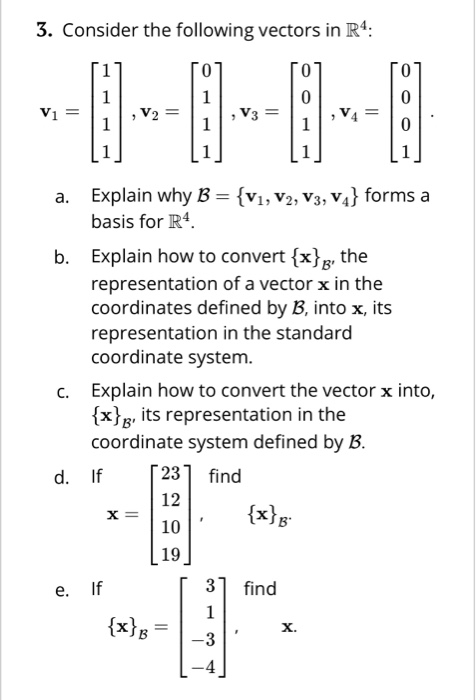 3. Consider the following vectors in $\mathbb{R}^4$:

$\mathbf{v}_1 = \begin{bmatrix} 1 \\ 1 \\ 1 \\ 1 \end{bmatrix}, \mathbf{v}_2 = \begin{bmatrix} 0 \\ 1 \\ 1 \\ 1 \end{bmatrix}, \mathbf{v}_3 = \begin{bmatrix} 0 \\ 0 \\ 1 \\ 1 \end{bmatrix}, \mathbf{v}_4 = \begin{bmatrix} 0 \\ 0 \\ 0 \\ 1 \end{bmatrix}.$

a. Explain why $\mathcal{B} = \{\mathbf{v}_1, \mathbf{v}_2, \mathbf{v}_3, \mathbf{v}_4\}$ forms a basis for $\mathbb{R}^4$.

b. Explain how to convert $\{\mathbf{x}\}_{\mathcal{B}}$, the representation of a vector $\mathbf{x}$ in the coordinates defined by $\mathcal{B}$, into $\mathbf{x}$, its representation in the standard coordinate system.

c. Explain how to convert the vector $\mathbf{x}$ into, $\{\mathbf{x}\}_{\mathcal{B}}$, its representation in the coordinate system defined by $\mathcal{B}$.

d. If $\mathbf{x} = \begin{bmatrix} 23 \\ 12 \\ 10 \\ 19 \end{bmatrix}$, find $\{\mathbf{x}\}_{\mathcal{B}}$.

e. If $\{\mathbf{x}\}_{\mathcal{B}} = \begin{bmatrix} 3 \\ 1 \\ -3 \\ -4 \end{bmatrix}$, find $\mathbf{x}$.